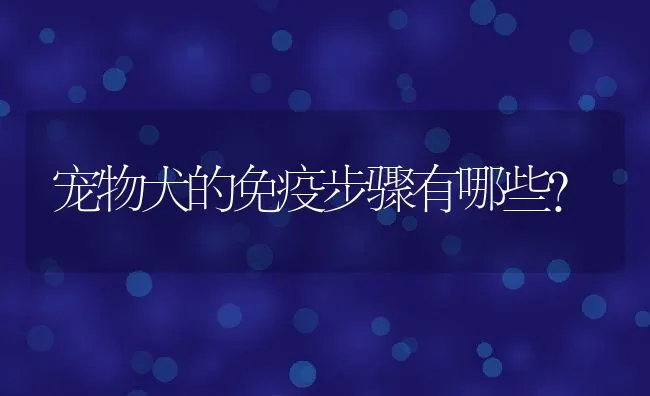 宠物犬的免疫步骤有哪些?